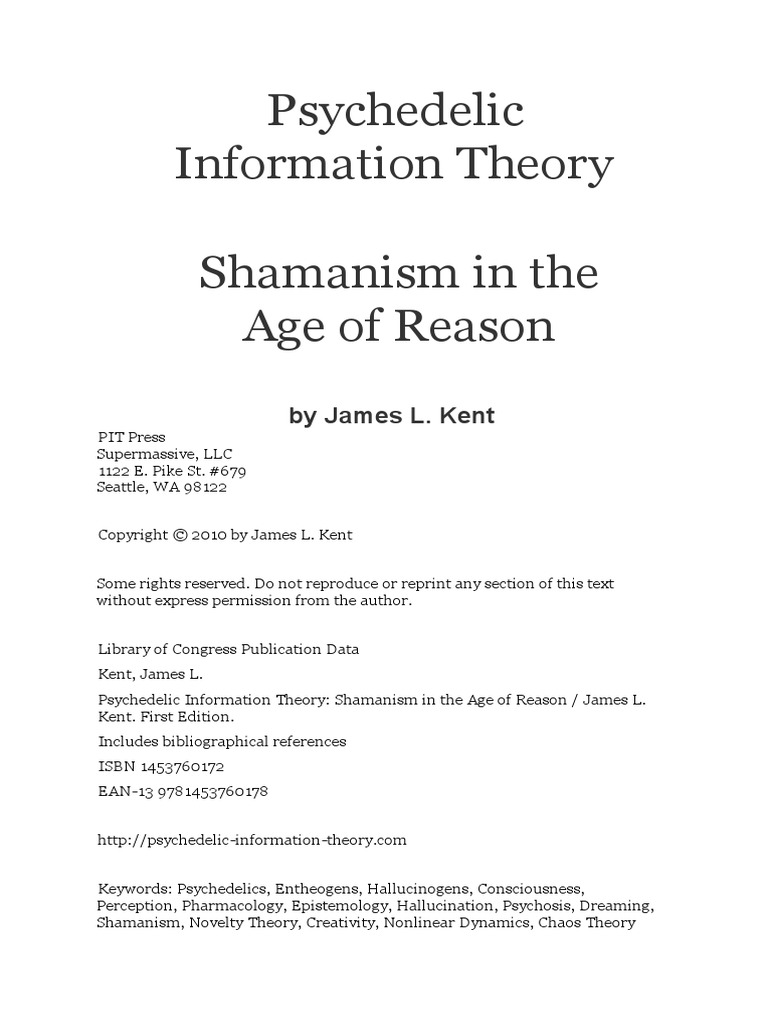 Psychedelic Information Theory

Shamanism in the Age of Reason

by James L. Kent

PIT Press
Supermassive, LLC
1122 E. Pike St. #679
Seattle, WA 98122

Copyright © 2010 by James L. Kent

Some rights reserved. Do not reproduce or reprint any section of this text without express permission from the author.

Library of Congress Publication Data

Kent, James L.

Psychedelic Information Theory: Shamanism in the Age of Reason / James L. Kent. First Edition.

Includes bibliographical references

ISBN 1453760172

EAN-13 9781453760178

http://psychedelic-information-theory.com

Keywords: Psychedelics, Entheogens, Hallucinogens, Consciousness, Perception, Pharmacology, Epistemology, Hallucination, Psychosis, Dreaming, Shamanism, Novelty Theory, Creativity, Nonlinear Dynamics, Chaos Theory